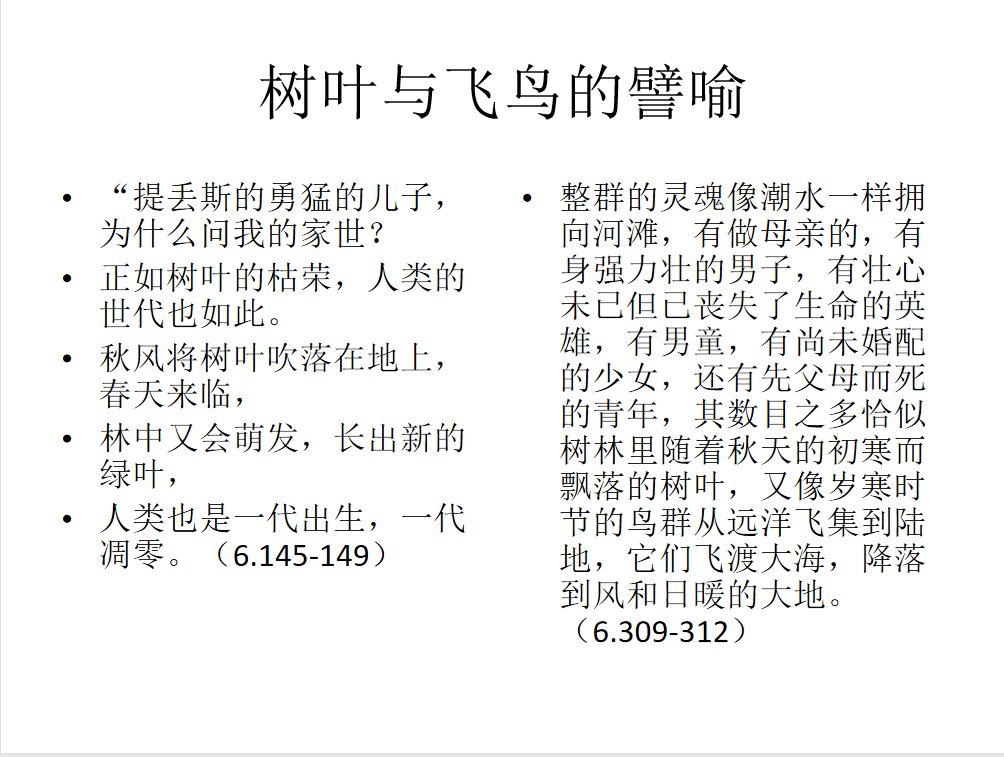 树叶与飞鸟的譬喻

• “提丢斯的勇猛的儿子，为什么问我的家世？
• 正如树叶的枯荣，人类的世代也如此。
• 秋风将树叶吹落在地上，春天来临，
• 林中又会萌发，长出新的绿叶，
• 人类也是一代出生，一代凋零。（6.145-149）

• 整群的灵魂像潮水一样拥向河滩，有做母亲的，有身强力壮的男子，有壮心未已但已丧失了生命的英雄，有男童，有尚未婚配的少女，还有先父母而死的青年，其数目之多恰似树林里随着秋天的初寒而飘落的树叶，又像岁寒时节的鸟群从远洋飞集到陆地，它们飞渡大海，降落到风和日暖的大地。（6.309-312）